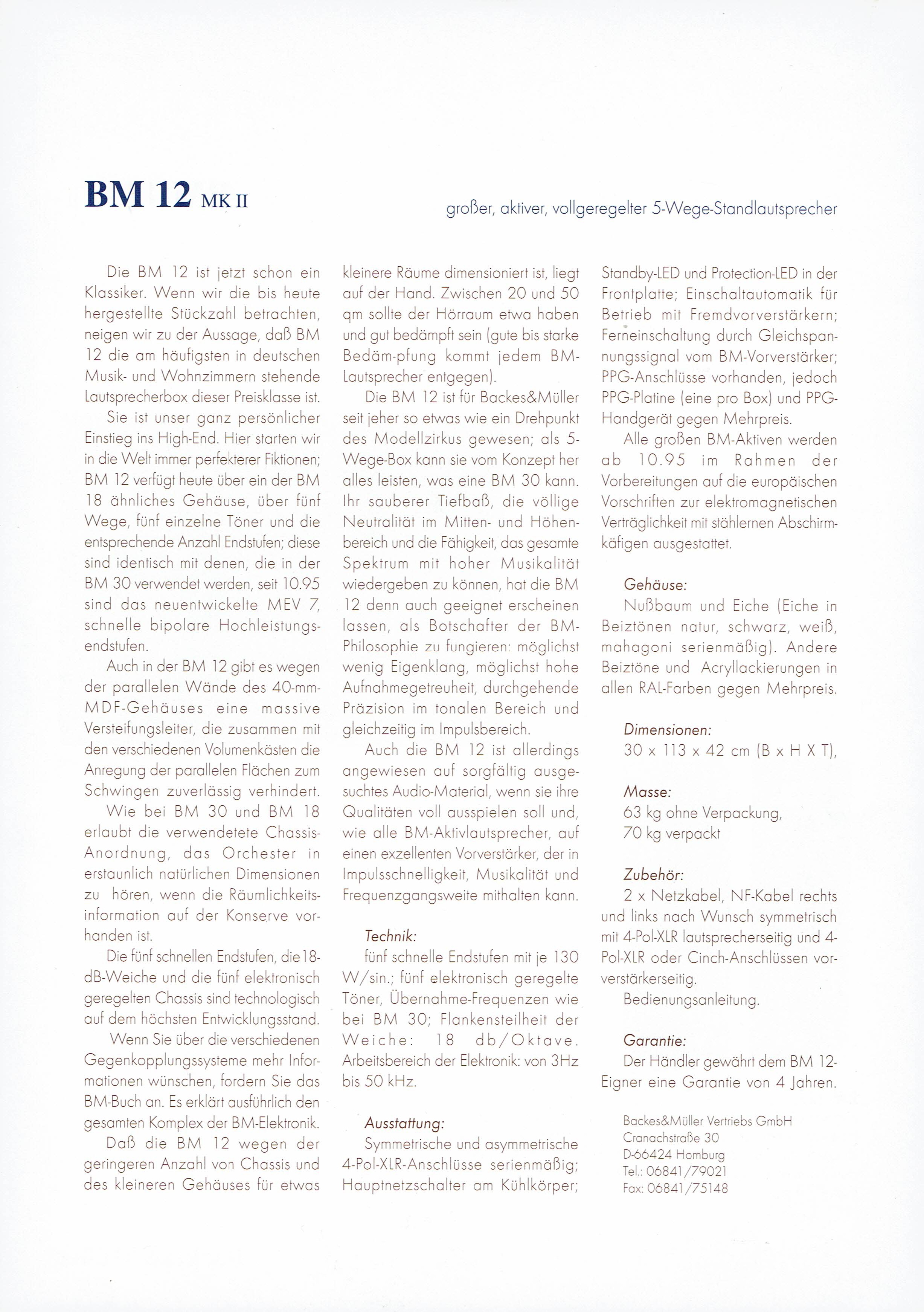 BM 12 MK II

großer, aktiver, vollgeregelter 5-Wege-Standlautsprecher

Die BM 12 ist jetzt schon ein Klassiker. Wenn wir die bis heute hergestellte Stückzahl betrachten, neigen wir zu der Aussage, daß BM 12 die am häufigsten in deutschen Musik- und Wohnzimmern stehende Lautsprecherbox dieser Preisklasse ist.

Sie ist unser ganz persönlicher Einstieg ins High-End. Hier starten wir in die Welt immer perfekterer Fiktionen; BM 12 verfügt heute über ein der BM 18 ähnliches Gehäuse, über fünf Wege, fünf einzelne Töner und die entsprechende Anzahl Endstufen; diese sind identisch mit denen, die in der BM 30 verwendet werden, seit 10.95 sind das neuentwickelte MEV 7, schnelle bipolare Hochleistungsendstufen.

Auch in der BM 12 gibt es wegen der parallelen Wände des 40-mm-MDF-Gehäuses eine massive Versteifungsleiter, die zusammen mit den verschiedenen Volumenkästen die Anregung der parallelen Flächen zum Schwingen zuverlässig verhindert.

Wie bei BM 30 und BM 18 erlaubt die verwendetete Chassis-Anordnung, das Orchester in erstaunlich natürlichen Dimensionen zu hören, wenn die Räumlichkeitsinformation auf der Konserve vorhanden ist.

Die fünf schnellen Endstufen, die 18-dB-Weiche und die fünf elektronisch geregelten Chassis sind technologisch auf dem höchsten Entwicklungsstand.

Wenn Sie über die verschiedenen Gegenkopplungssysteme mehr Informationen wünschen, fordern Sie das BM-Buch an. Es erklärt ausführlich den gesamten Komplex der BM-Elektronik.

Daß die BM 12 wegen der geringeren Anzahl von Chassis und des kleineren Gehäuses für etwas kleinere Räume dimensioniert ist, liegt auf der Hand. Zwischen 20 und 50 qm sollte der Hörraum etwa haben und gut bedämpft sein (gute bis starke Bedäm-pfung kommt jedem BM-Lautsprecher entgegen).

Die BM 12 ist für Backes&Müller seit jeher so etwas wie ein Drehpunkt des Modellzirkus gewesen; als 5-Wege-Box kann sie vom Konzept her alles leisten, was eine BM 30 kann. Ihr sauberer Tiefbaß, die völlige Neutralität im Mitten- und Höhenbereich und die Fähigkeit, das gesamte Spektrum mit hoher Musikalität wiedergeben zu können, hat die BM 12 denn auch geeignet erscheinen lassen, als Botschafter der BM-Philosophie zu fungieren: möglichst wenig Eigenklang, möglichst hohe Aufnahmegetreuheit, durchgehende Präzision im tonalen Bereich und gleichzeitig im Impulsbereich.

Auch die BM 12 ist allerdings angewiesen auf sorgfältig ausgesuchtes Audio-Material, wenn sie ihre Qualitäten voll ausspielen soll und, wie alle BM-Aktivlautsprecher, auf einen exzellenten Vorverstärker, der in Impulsschnelligkeit, Musikalität und Frequenzgangsweite mithalten kann.

Technik:
fünf schnelle Endstufen mit je 130 W/sin.; fünf elektronisch geregelte Töner, Übernahme-Frequenzen wie bei BM 30; Flankensteilheit der Weiche: 18 db/Oktave. Arbeitsbereich der Elektronik: von 3Hz bis 50 kHz.

Ausstattung:
Symmetrische und asymmetrische 4-Pol-XLR-Anschlüsse serienmäßig; Hauptnetzschalter am Kühlkörper; Standby-LED und Protection-LED in der Frontplatte; Einschaltautomatik für Betrieb mit Fremdvorverstärkern; Ferneinschaltung durch Gleichspannungssignal vom BM-Vorverstärker; PPG-Anschlüsse vorhanden, jedoch PPG-Platine (eine pro Box) und PPG-Handgerät gegen Mehrpreis.

Alle großen BM-Aktiven werden ab 10.95 im Rahmen der Vorbereitungen auf die europäischen Vorschriften zur elektromagnetischen Verträglichkeit mit stählernen Abschirmkäfigen ausgestattet.

Gehäuse:
Nußbaum und Eiche (Eiche in Beiztönen natur, schwarz, weiß, mahagoni serienmäßig). Andere Beiztöne und Acryllackierungen in allen RAL-Farben gegen Mehrpreis.

Dimensionen:
30 x 113 x 42 cm (B x H X T),

Masse:
63 kg ohne Verpackung,
70 kg verpackt

Zubehör:
2 x Netzkabel, NF-Kabel rechts und links nach Wunsch symmetrisch mit 4-Pol-XLR lautsprecherseitig und 4-Pol-XLR oder Cinch-Anschlüssen vorverstärkerseitig.
Bedienungsanleitung.

Garantie:
Der Händler gewährt dem BM 12-Eigner eine Garantie von 4 Jahren.

Backes&Müller Vertriebs GmbH
Cranachstraße 30
D-66424 Homburg
Tel.: 06841/79021
Fax: 06841/75148